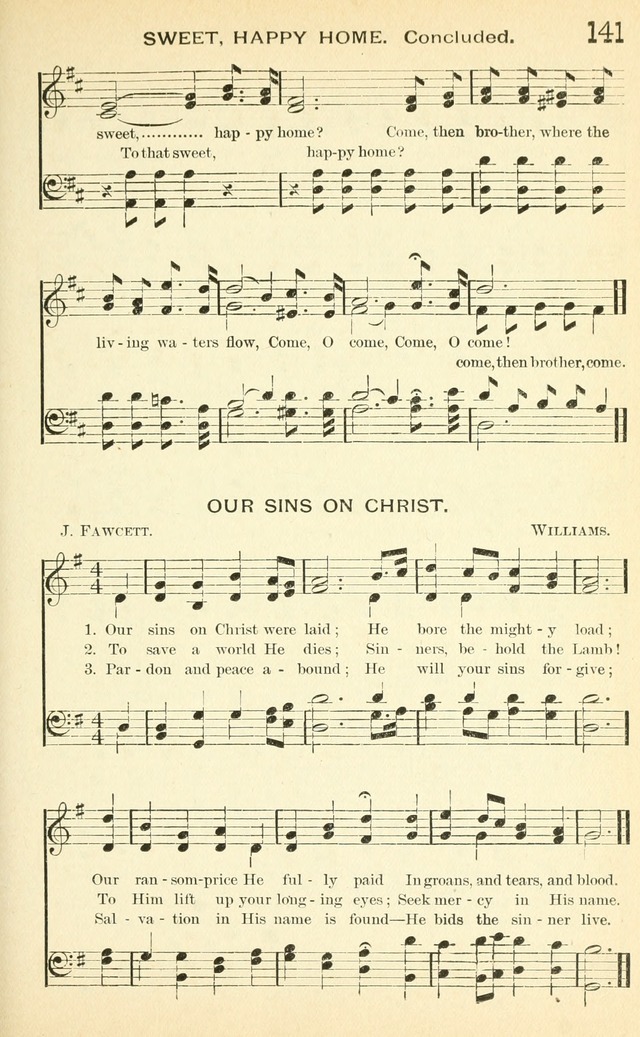 SWEET, HAPPY HOME. Concluded. 141

sweet,............ hap - py home? Come, then bro-ther, where the

To that sweet, hap-py home?

liv - ing wa - ters flow, Come, O come, Come, O come!

come, then brother, come.

OUR SINS ON CHRIST.

J. FAWCETT. WILLIAMS.

1. Our sins on Christ were laid; He bore the might - y load;
2. To save a world He dies; Sin - ners, be - hold the Lamb!
3. Par - don and peace a - bound; He will your sins for - give;

Our ran - som-price He ful - ly paid In groans, and tears, and blood.
To Him lift up your long - ing eyes; Seek mer - cy in His name.
Sal - va - tion in His name is found—He bids the sin - ner live.